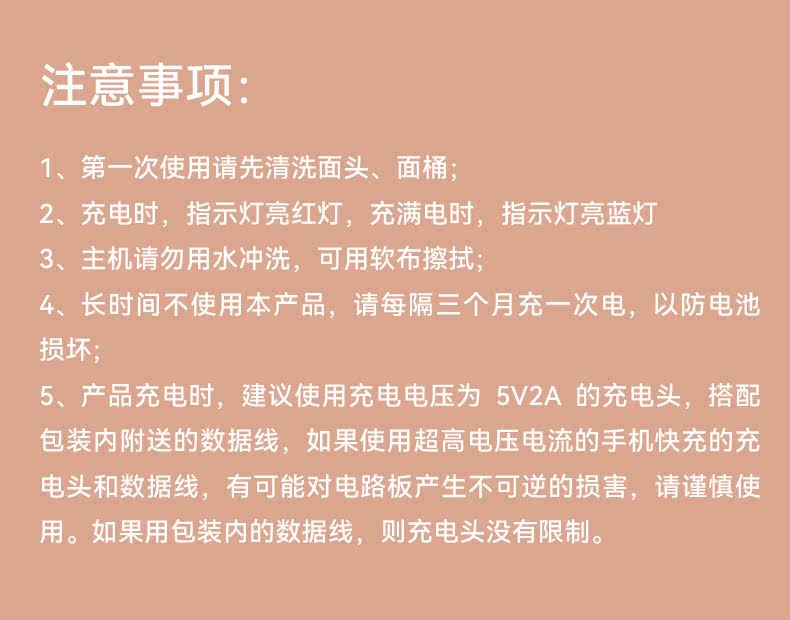 注意事项:

1、第一次使用请先清洗面头、面桶;

2、充电时，指示灯亮红灯，充满电时，指示灯亮蓝灯

3、主机请勿用水冲洗，可用软布擦拭;

4、长时间不使用本产品，请每隔三个月充一次电，以防电池损坏;

5、产品充电时，建议使用充电电压为5V2A的充电头，搭配包装内附送的数据线，如果使用超高电压电流的手机快充的充电头和数据线，有可能对电路板产生不可逆的损害，请谨慎使用。如果用包装内的数据线，则充电头没有限制。